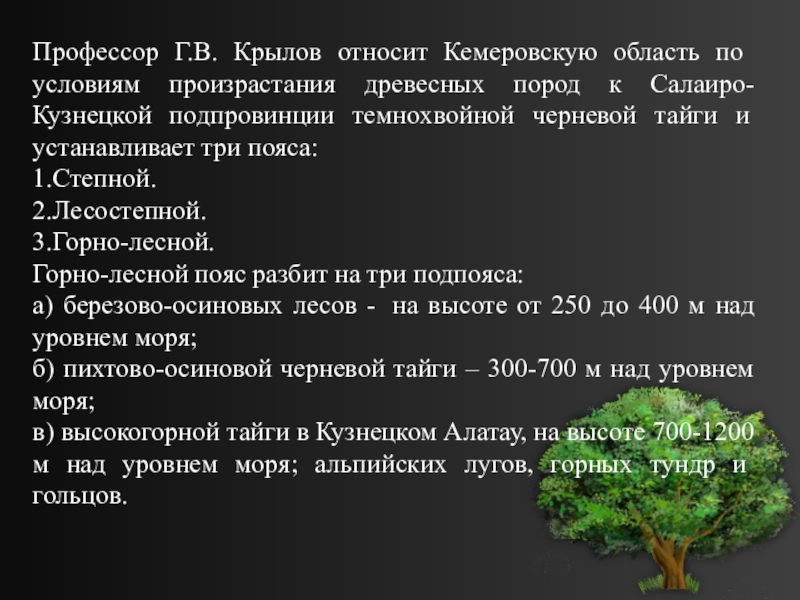 Профессор Г.В. Крылов относит Кемеровскую область по условиям произрастания древесных пород к Салаиро-Кузнецкой подпровинции темнохвойной черневой тайги и устанавливает три пояса:
1.Степной.
2.Лесостепной.
3.Горно-лесной.
Горно-лесной пояс разбит на три подпояса:
а) березово-осиновых лесов - на высоте от 250 до 400 м над уровнем моря;
б) пихтово-осиновой черневой тайги – 300-700 м над уровнем моря;
в) высокогорной тайги в Кузнецком Алатау, на высоте 700-1200 м над уровнем моря; альпийских лугов, горных тундр и гольцов.